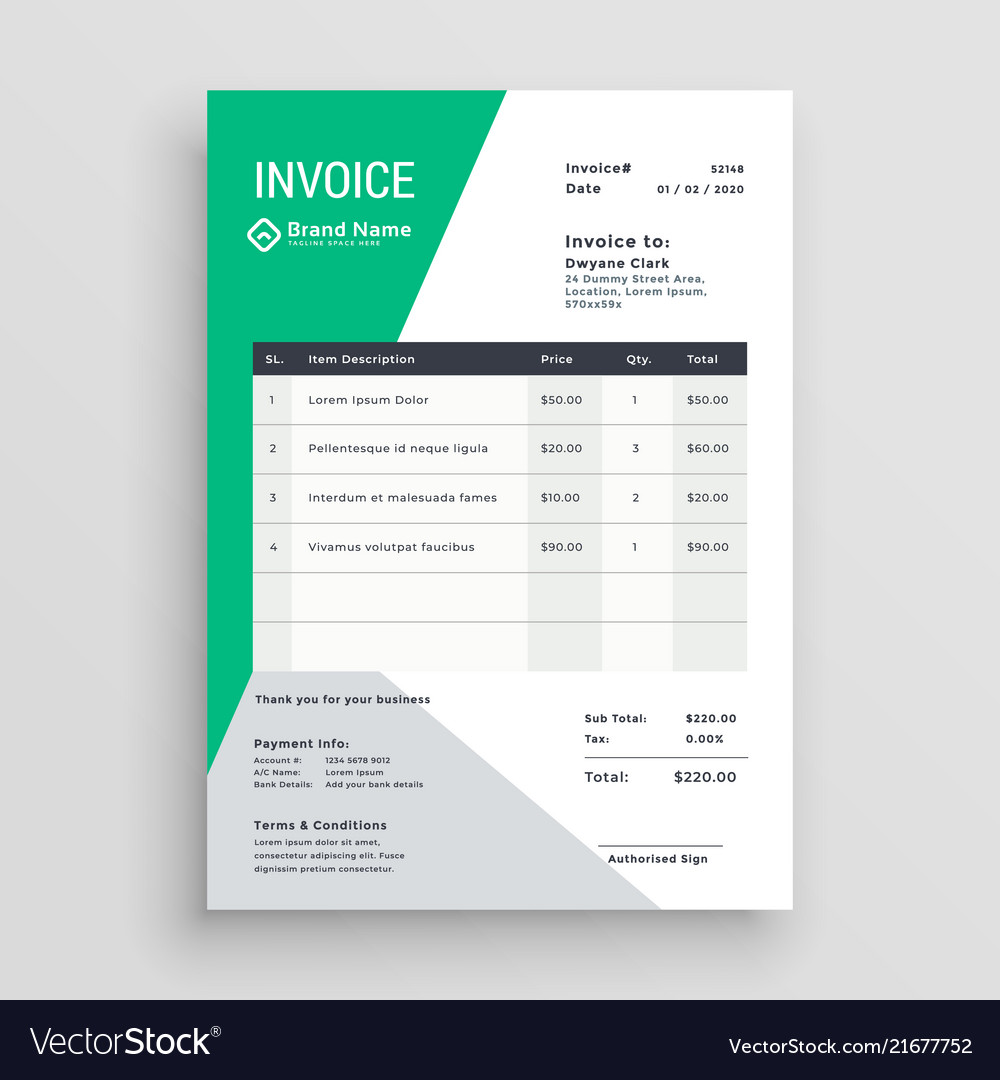 INVOICE

Brand Name
TAGLINE SPACE HERE

Invoice# 52148
Date 01 / 02 / 2020

Invoice to:
Dwyane Clark
24 Dummy Street Area, Location, Lorem Ipsum, 570xx59x

| SL. | Item Description | Price | Qty. | Total |
|---|---|---|---|---|
| 1 | Lorem Ipsum Dolor | $50.00 | 1 | $50.00 |
| 2 | Pellentesque id neque ligula | $20.00 | 3 | $60.00 |
| 3 | Interdum et malesuada fames | $10.00 | 2 | $20.00 |
| 4 | Vivamus volutpat faucibus | $90.00 | 1 | $90.00 |
| | | | | |
| | | | | |

Thank you for your business

Payment Info:
Account #: 1234 5678 9012
A/C Name: Lorem Ipsum
Bank Details: Add your bank details

Terms & Conditions
Lorem ipsum dolor sit amet, consectetur adipiscing elit. Fusce dignissim pretium consectetur.

Sub Total: $220.00
Tax: 0.00%

Total: $220.00

Authorised Sign

VectorStock®
VectorStock.com/21677752